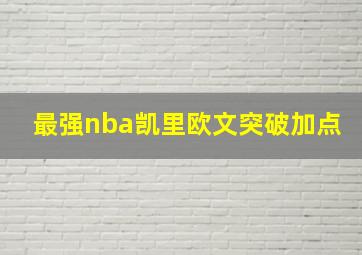 最强nba凯里欧文突破加点